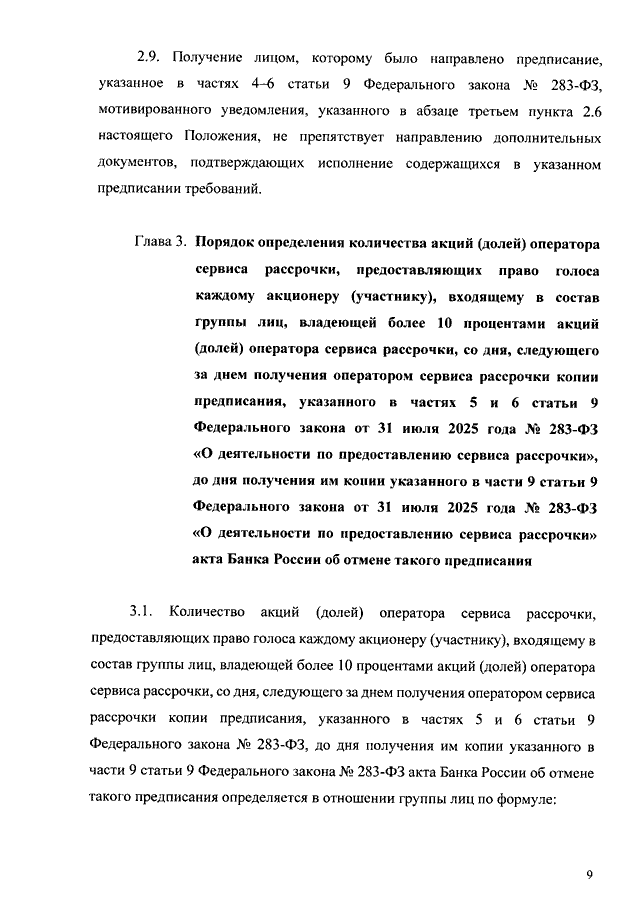 2.9. Получение лицом, которому было направлено предписание, указанное в частях 4–6 статьи 9 Федерального закона № 283-ФЗ, мотивированного уведомления, указанного в абзаце третьем пункта 2.6 настоящего Положения, не препятствует направлению дополнительных документов, подтверждающих исполнение содержащихся в указанном предписании требований.

Глава 3. Порядок определения количества акций (долей) оператора сервиса рассрочки, предоставляющих право голоса каждому акционеру (участнику), входящему в состав группы лиц, владеющей более 10 процентами акций (долей) оператора сервиса рассрочки, со дня, следующего за днем получения оператором сервиса рассрочки копии предписания, указанного в частях 5 и 6 статьи 9 Федерального закона от 31 июля 2025 года № 283-ФЗ «О деятельности по предоставлению сервиса рассрочки», до дня получения им копии указанного в части 9 статьи 9 Федерального закона от 31 июля 2025 года № 283-ФЗ «О деятельности по предоставлению сервиса рассрочки» акта Банка России об отмене такого предписания

3.1. Количество акций (долей) оператора сервиса рассрочки, предоставляющих право голоса каждому акционеру (участнику), входящему в состав группы лиц, владеющей более 10 процентами акций (долей) оператора сервиса рассрочки, со дня, следующего за днем получения оператором сервиса рассрочки копии предписания, указанного в частях 5 и 6 статьи 9 Федерального закона № 283-ФЗ, до дня получения им копии указанного в части 9 статьи 9 Федерального закона № 283-ФЗ акта Банка России об отмене такого предписания определяется в отношении группы лиц по формуле:

9